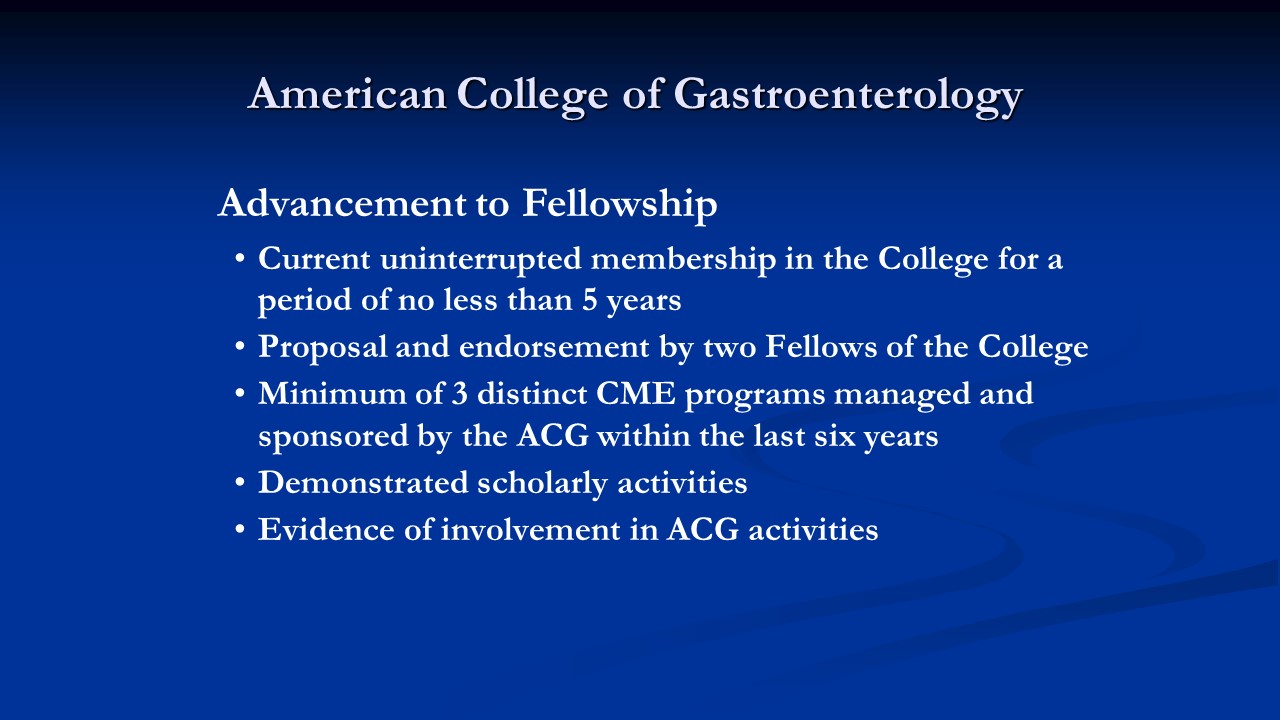 American College of Gastroenterology

Advancement to Fellowship

• Current uninterrupted membership in the College for a period of no less than 5 years
• Proposal and endorsement by two Fellows of the College
• Minimum of 3 distinct CME programs managed and sponsored by the ACG within the last six years
• Demonstrated scholarly activities
• Evidence of involvement in ACG activities